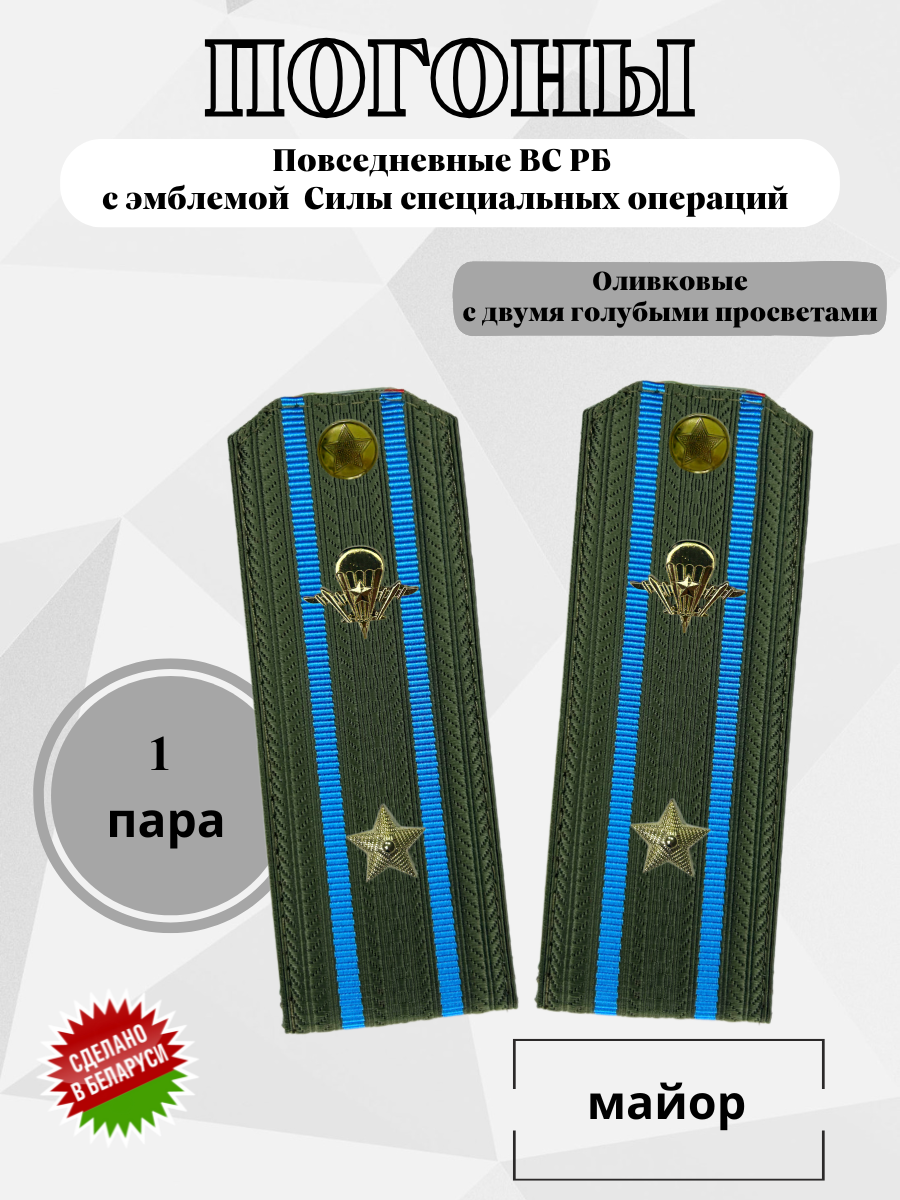 ПОГОНЫ

Повседневные ВС РБ
с эмблемой  Силы специальных операций

Оливковые
с двумя голубыми просветами

1
пара

СДЕЛАНО
В БЕЛАРУСИ

майор